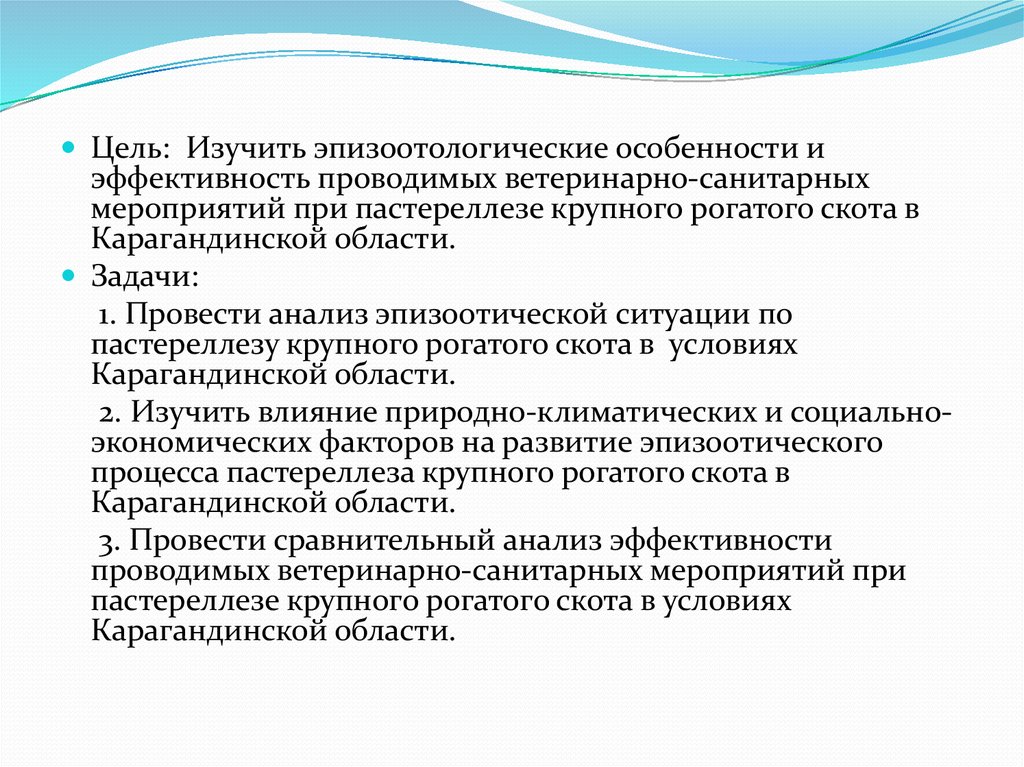 Цель: Изучить эпизоотологические особенности и эффективность проводимых ветеринарно-санитарных мероприятий при пастереллезе крупного рогатого скота в Карагандинской области.

Задачи:

1. Провести анализ эпизоотической ситуации по пастереллезу крупного рогатого скота в условиях Карагандинской области.

2. Изучить влияние природно-климатических и социально-экономических факторов на развитие эпизоотического процесса пастереллеза крупного рогатого скота в Карагандинской области.

3. Провести сравнительный анализ эффективности проводимых ветеринарно-санитарных мероприятий при пастереллезе крупного рогатого скота в условиях Карагандинской области.